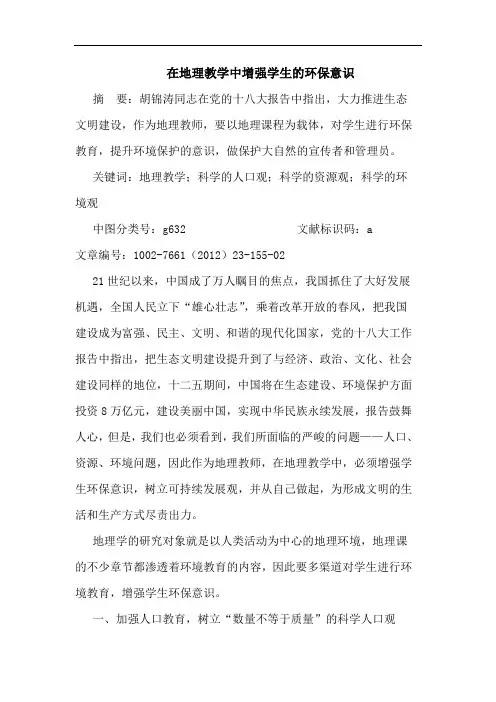 在地理教学中增强学生的环保意识

摘　要：胡锦涛同志在党的十八大报告中指出，大力推进生态文明建设，作为地理教师，要以地理课程为载体，对学生进行环保教育，提升环境保护的意识，做保护大自然的宣传者和管理员。

关键词：地理教学；科学的人口观；科学的资源观；科学的环境观

中图分类号：g632　　　　　　　文献标识码：a

文章编号：1002-7661（2012）23-155-02

21世纪以来，中国成了万人瞩目的焦点，我国抓住了大好发展机遇，全国人民立下“雄心壮志”，乘着改革开放的春风，把我国建设成为富强、民主、文明、和谐的现代化国家，党的十八大工作报告中指出，把生态文明建设提升到了与经济、政治、文化、社会建设同样的地位，十二五期间，中国将在生态建设、环境保护方面投资8万亿元，建设美丽中国，实现中华民族永续发展，报告鼓舞人心，但是，我们也必须看到，我们所面临的严峻的问题——人口、资源、环境问题，因此作为地理教师，在地理教学中，必须增强学生环保意识，树立可持续发展观，并从自己做起，为形成文明的生活和生产方式尽责出力。

地理学的研究对象就是以人类活动为中心的地理环境，地理课的不少章节都渗透着环境教育的内容，因此要多渠道对学生进行环境教育，增强学生环保意识。

一、加强人口教育，树立“数量不等于质量”的科学人口观